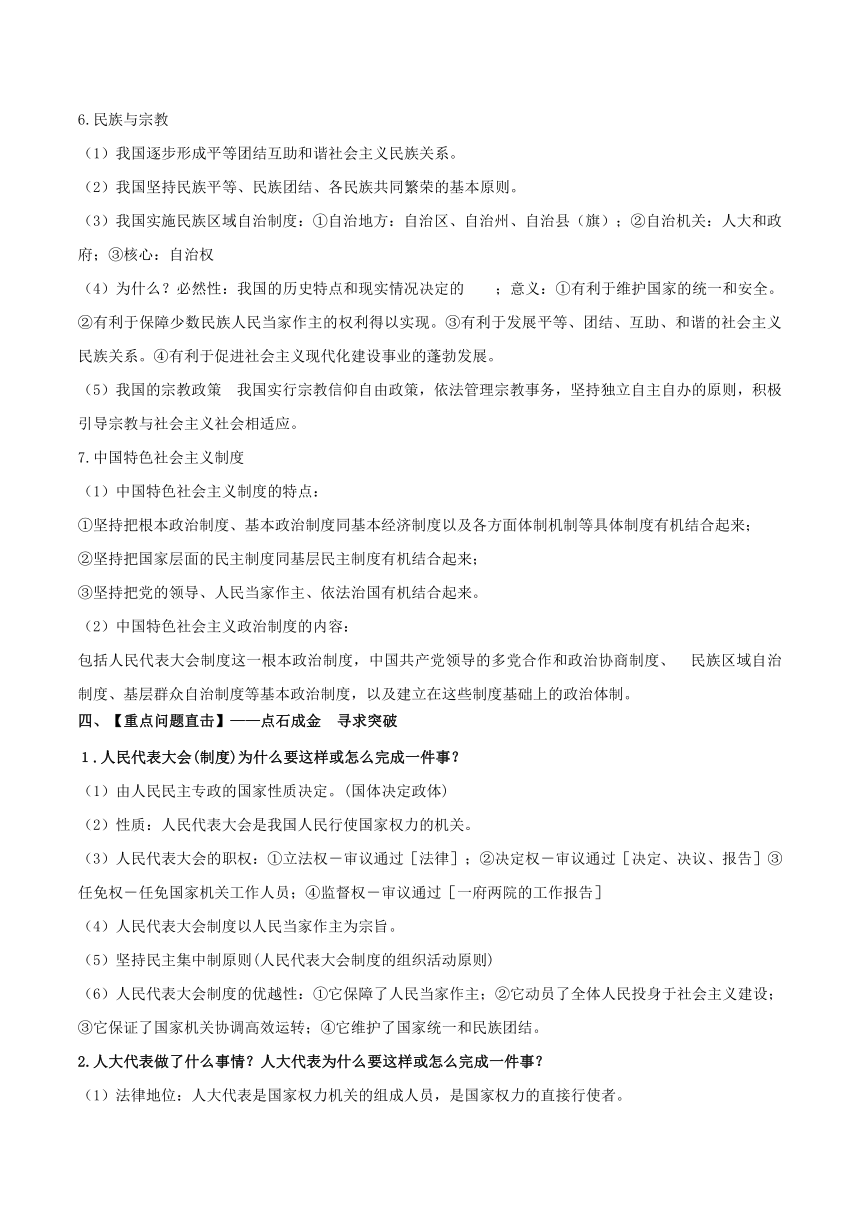 6.民族与宗教

（1）我国逐步形成平等团结互助和谐社会主义民族关系。

（2）我国坚持民族平等、民族团结、各民族共同繁荣的基本原则。

（3）我国实施民族区域自治制度：①自治地方：自治区、自治州、自治县（旗）；②自治机关：人大和政府；③核心：自治权

（4）为什么？必然性：我国的历史特点和现实情况决定的　　；意义：①有利于维护国家的统一和安全。②有利于保障少数民族人民当家作主的权利得以实现。③有利于发展平等、团结、互助、和谐的社会主义民族关系。④有利于促进社会主义现代化建设事业的蓬勃发展。

（5）我国的宗教政策　我国实行宗教信仰自由政策，依法管理宗教事务，坚持独立自主自办的原则，积极引导宗教与社会主义社会相适应。

7.中国特色社会主义制度

（1）中国特色社会主义制度的特点：

①坚持把根本政治制度、基本政治制度同基本经济制度以及各方面体制机制等具体制度有机结合起来；

②坚持把国家层面的民主制度同基层民主制度有机结合起来；

③坚持把党的领导、人民当家作主、依法治国有机结合起来。

（2）中国特色社会主义政治制度的内容：

包括人民代表大会制度这一根本政治制度，中国共产党领导的多党合作和政治协商制度、　民族区域自治制度、基层群众自治制度等基本政治制度，以及建立在这些制度基础上的政治体制。

四、【重点问题直击】——点石成金　寻求突破

1．人民代表大会(制度)为什么要这样或怎么完成一件事？

（1）由人民民主专政的国家性质决定。(国体决定政体)

（2）性质：人民代表大会是我国人民行使国家权力的机关。

（3）人民代表大会的职权：①立法权－审议通过［法律］；②决定权－审议通过［决定、决议、报告］③任免权－任免国家机关工作人员；④监督权－审议通过［一府两院的工作报告］

（4）人民代表大会制度以人民当家作主为宗旨。

（5）坚持民主集中制原则(人民代表大会制度的组织活动原则)

（6）人民代表大会制度的优越性：①它保障了人民当家作主；②它动员了全体人民投身于社会主义建设；③它保证了国家机关协调高效运转；④它维护了国家统一和民族团结。

2.人大代表做了什么事情？人大代表为什么要这样或怎么完成一件事？

（1）法律地位：人大代表是国家权力机关的组成人员，是国家权力的直接行使者。